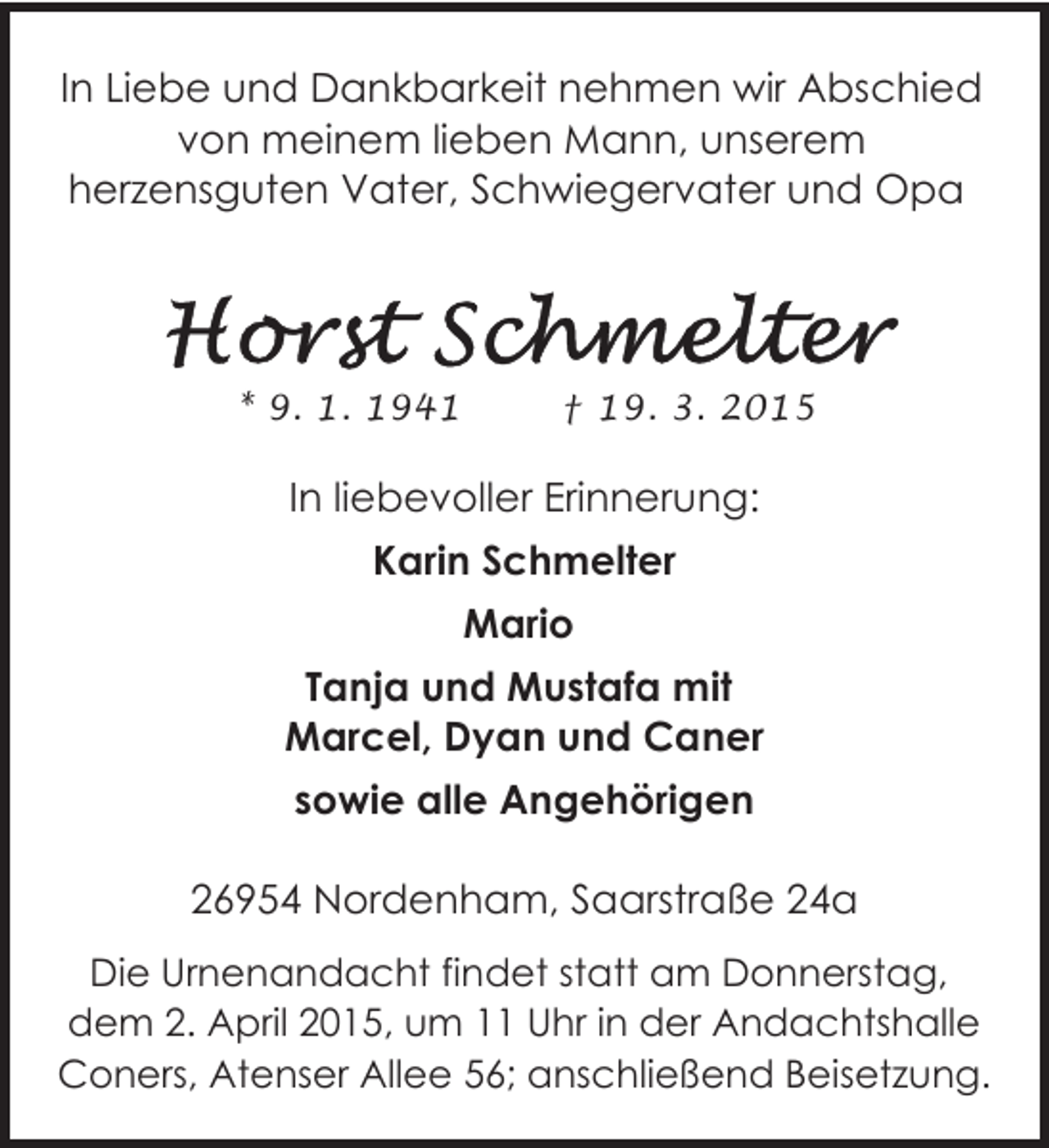 In Liebe und Dankbarkeit nehmen wir Abschied von meinem lieben Mann, unserem herzensguten Vater, Schwiegervater und Opa

Horst Schmelter

* 9. 1. 1941 † 19. 3. 2015

In liebevoller Erinnerung:

Karin Schmelter

Mario

Tanja und Mustafa mit
Marcel, Dyan und Caner

sowie alle Angehörigen

26954 Nordenham, Saarstraße 24a

Die Urnenandacht findet statt am Donnerstag, dem 2. April 2015, um 11 Uhr in der Andachtshalle Coners, Atenser Allee 56; anschließend Beisetzung.